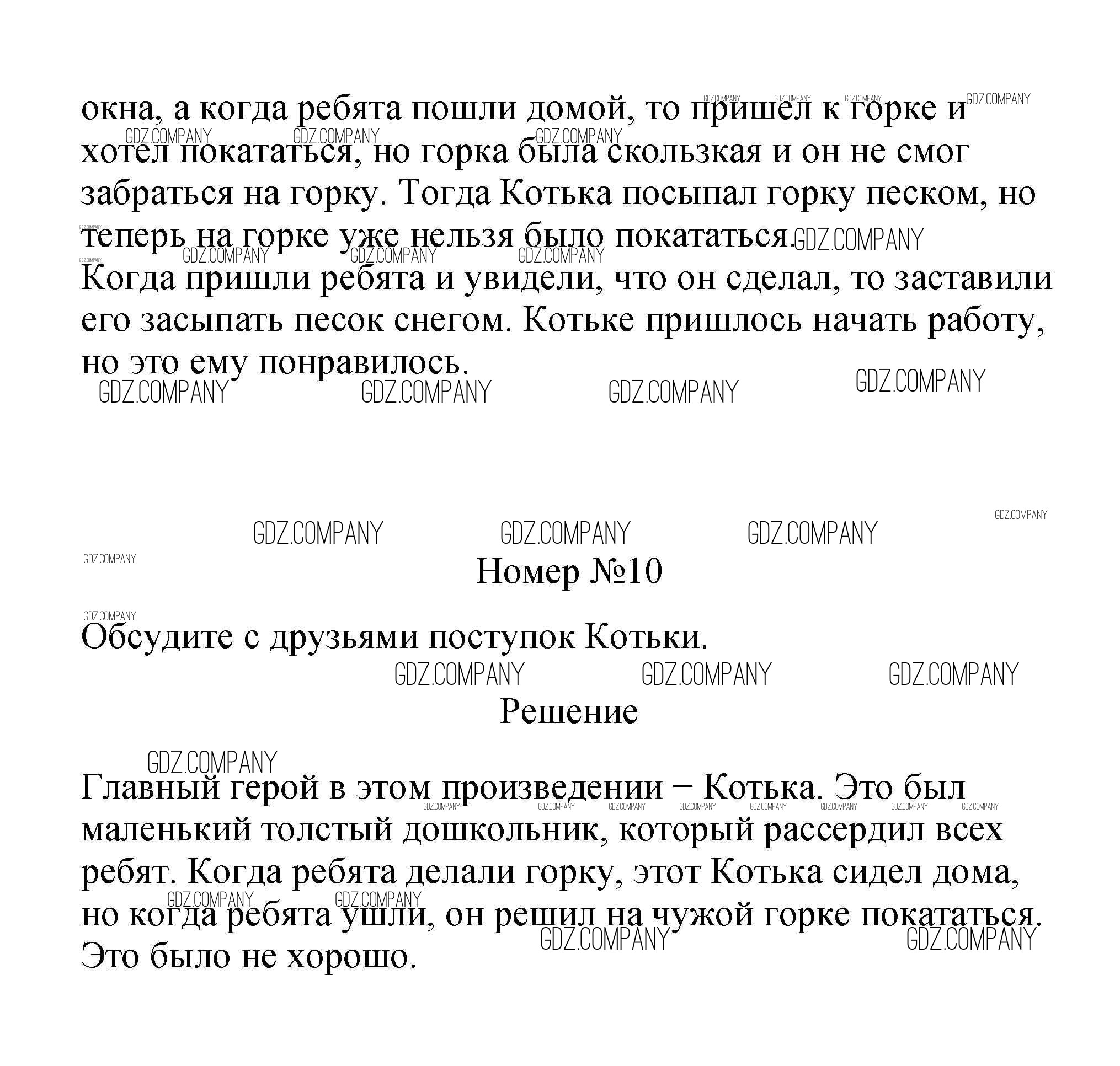 окна, а когда ребята пошли домой, то пришел к горке и хотел покататься, но горка была скользкая и он не смог забраться на горку. Тогда Котька посыпал горку песком, но теперь на горке уже нельзя было покататься.
Когда пришли ребята и увидели, что он сделал, то заставили его засыпать песок снегом. Котьке пришлось начать работу, но это ему понравилось.

GDZ.COMPANY

Номер №10

Обсудите с друзьями поступок Котьки.

Решение

Главный герой в этом произведении – Котька. Это был маленький толстый дошкольник, который рассердил всех ребят. Когда ребята делали горку, этот Котька сидел дома, но когда ребята ушли, он решил на чужой горке покататься. Это было не хорошо.